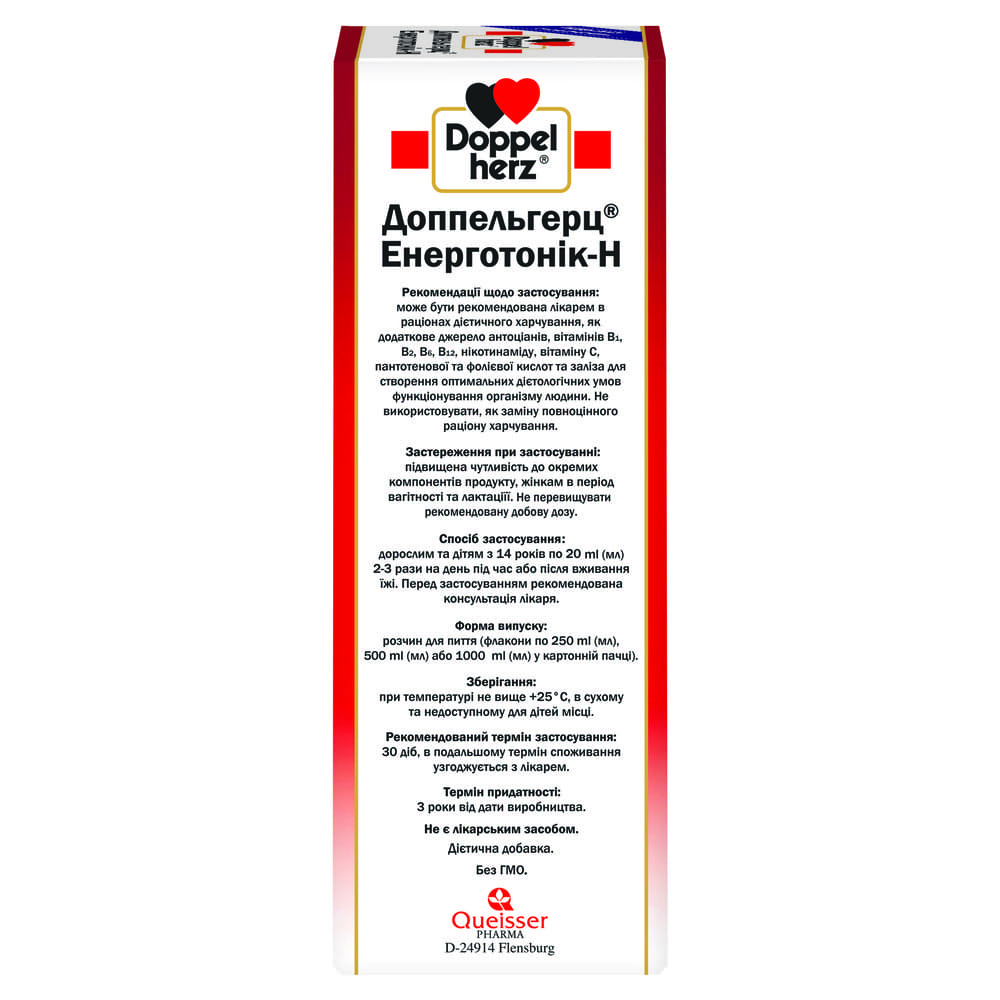 Doppel herz®

Доппельгерц® Енерготонік-Н

Рекомендації щодо застосування: може бути рекомендована лікарем в раціонах дієтичного харчування, як додаткове джерело антоціанів, вітамінів $B_1$, $B_2$, $B_6$, $B_{12}$, нікотинаміду, вітаміну С, пантотенової та фолієвої кислот та заліза для створення оптимальних дієтологічних умов функціонування організму людини. Не використовувати, як заміну повноцінного раціону харчування.

Застереження при застосуванні: підвищена чутливість до окремих компонентів продукту, жінкам в період вагітності та лактації. Не перевищувати рекомендовану добову дозу.

Спосіб застосування: дорослим та дітям з 14 років по 20 ml (мл) 2-3 рази на день під час або після вживання їжі. Перед застосуванням рекомендована консультація лікаря.

Форма випуску: розчин для пиття (флакони по 250 ml (мл), 500 ml (мл) або 1000 ml (мл) у картонній пачці).

Зберігання: при температурі не вище +25°С, в сухому та недоступному для дітей місці.

Рекомендований термін застосування: 30 діб, в подальшому термін споживання узгоджується з лікарем.

Термін придатності: 3 роки від дати виробництва.

Не є лікарським засобом.

Дієтична добавка.

Без ГМО.

Queisser PHARMA
D-24914 Flensburg